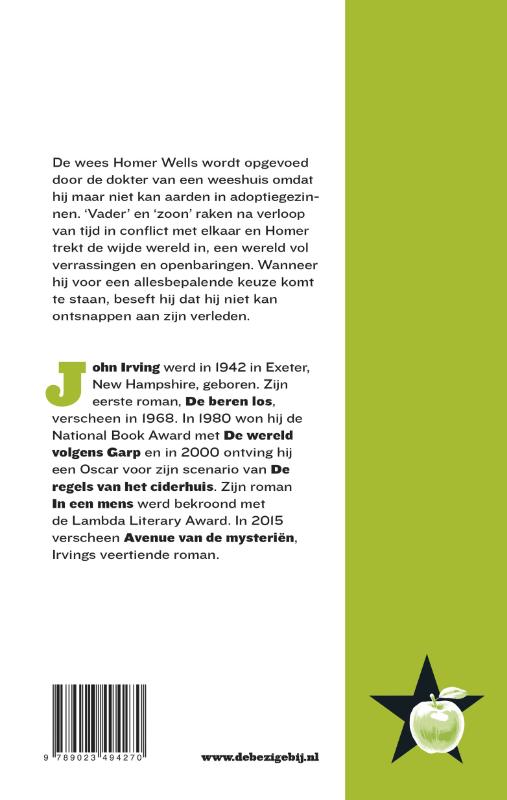 De wees Homer Wells wordt opgevoed door de dokter van een weeshuis omdat hij maar niet kan aarden in adoptiegezinnen. 'Vader' en 'zoon' raken na verloop van tijd in conflict met elkaar en Homer trekt de wijde wereld in, een wereld vol verrassingen en openbaringen. Wanneer hij voor een allesbepalende keuze komt te staan, beseft hij dat hij niet kan ontsnappen aan zijn verleden.

John Irving werd in 1942 in Exeter, New Hampshire, geboren. Zijn eerste roman, De beren los, verscheen in 1968. In 1980 won hij de National Book Award met De wereld volgens Garp en in 2000 ontving hij een Oscar voor zijn scenario van De regels van het ciderhuis. Zijn roman In een mens werd bekroond met de Lambda Literary Award. In 2015 verscheen Avenue van de mysteriën, Irvings veertiende roman.

9 789023 494270

www.debezigebij.nl